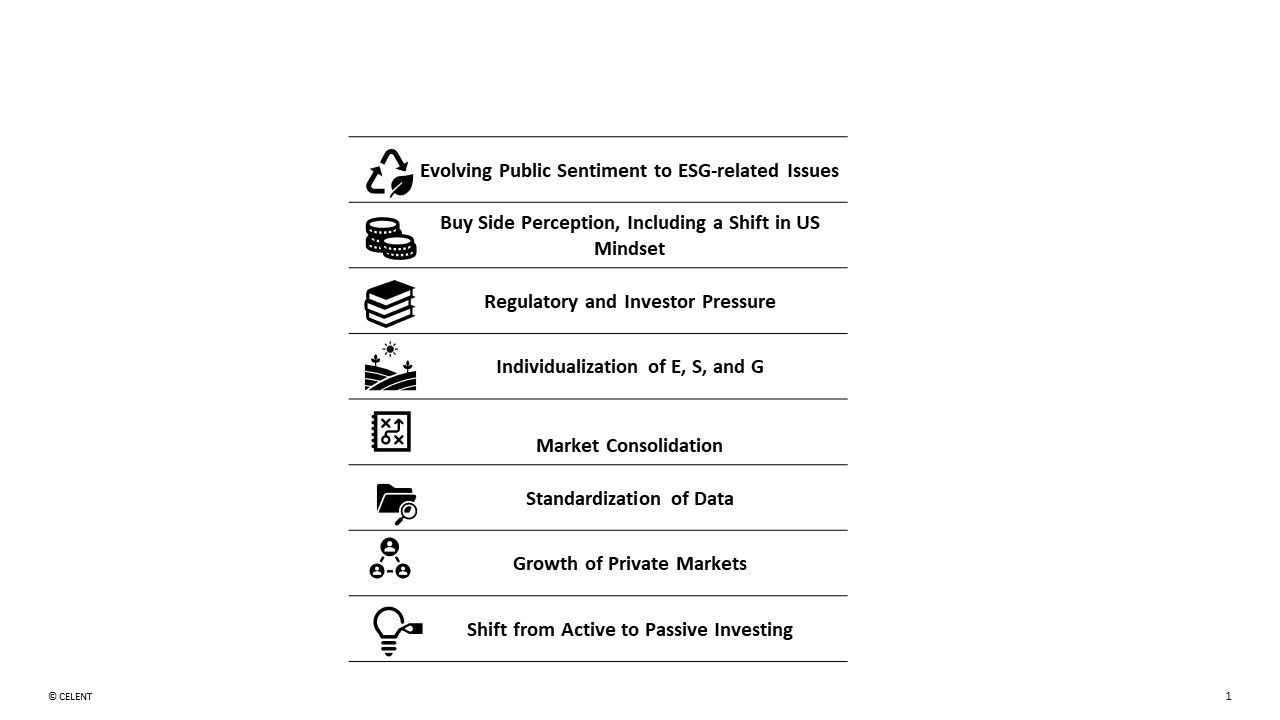 Evolving Public Sentiment to ESG-related Issues

Buy Side Perception, Including a Shift in US Mindset

Regulatory and Investor Pressure

Individualization of E, S, and G

Market Consolidation

Standardization of Data

Growth of Private Markets

Shift from Active to Passive Investing

© CELENT

1